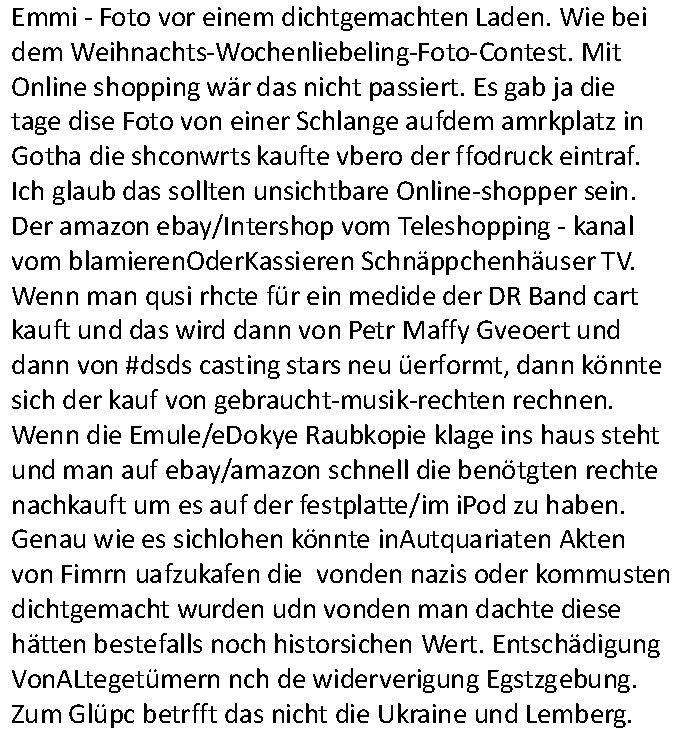 Emmi - Foto vor einem dichtgemachten Laden. Wie bei dem Weihnachts-Wochenliebeling-Foto-Contest. Mit Online shopping wär das nicht passiert. Es gab ja die tage dise Foto von einer Schlange aufdem amrkplatz in Gotha die shconwrts kaufte vbero der ffodruck eintraf. Ich glaub das sollten unsichtbare Online-shopper sein. Der amazon ebay/Intershop vom Teleshopping - kanal vom blamierenOderKassieren Schnäppchenhäuser TV. Wenn man qusi rhcte für ein medide der DR Band cart kauft und das wird dann von Petr Maffy Gveoert und dann von #dsds casting stars neu üerformt, dann könnte sich der kauf von gebraucht-musik-rechten rechnen. Wenn die Emule/eDokye Raubkopie klage ins haus steht und man auf ebay/amazon schnell die benötgten rechte nachkauft um es auf der festplatte/im iPod zu haben. Genau wie es sichlohen könnte inAutquariaten Akten von Fimrn uafzukafen die vonden nazis oder kommusten dichtgemacht wurden udn vonden man dachte diese hätten bestefalls noch historsichen Wert. Entschädigung VonALtegetümern nch de widerverigung Egstzgebung. Zum Glüpc betrfft das nicht die Ukraine und Lemberg.